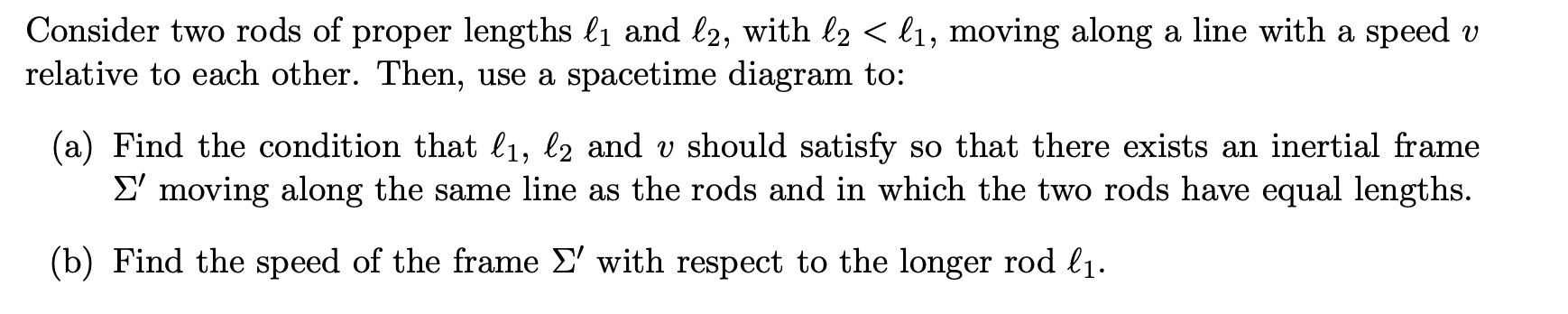 Consider two rods of proper lengths $\ell_1$ and $\ell_2$, with $\ell_2 < \ell_1$, moving along a line with a speed $v$ relative to each other. Then, use a spacetime diagram to:

(a) Find the condition that $\ell_1$, $\ell_2$ and $v$ should satisfy so that there exists an inertial frame $\Sigma'$ moving along the same line as the rods and in which the two rods have equal lengths.

(b) Find the speed of the frame $\Sigma'$ with respect to the longer rod $\ell_1$.